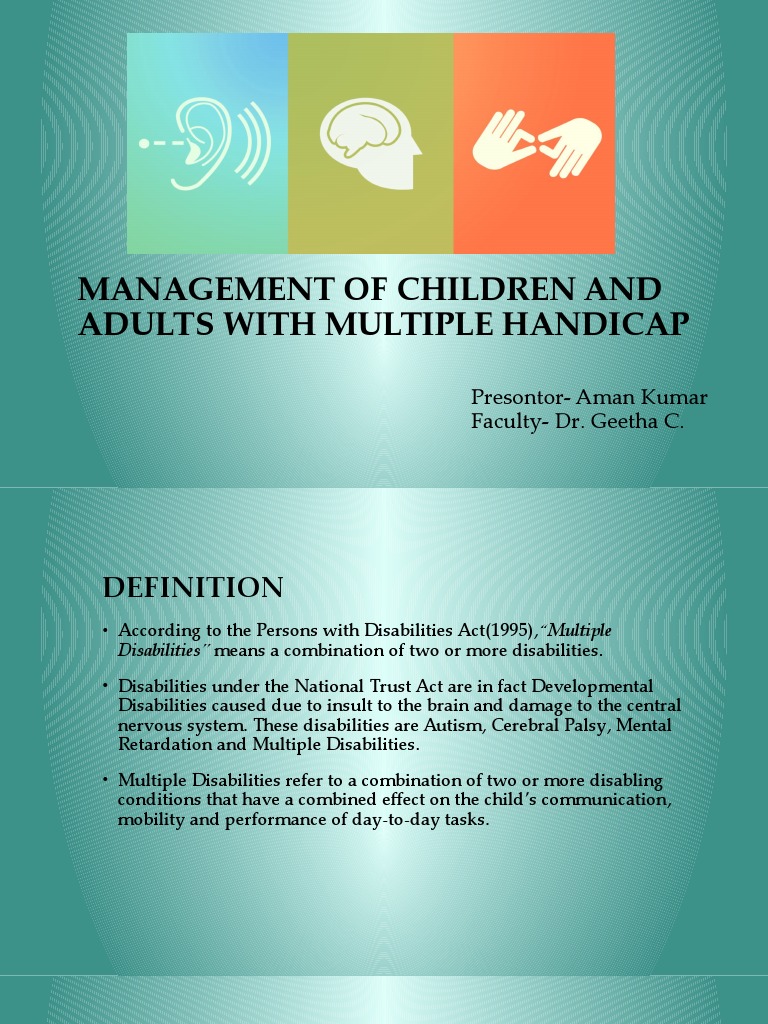 MANAGEMENT OF CHILDREN AND ADULTS WITH MULTIPLE HANDICAP

Presontor- Aman Kumar
Faculty- Dr. Geetha C.

DEFINITION

• According to the Persons with Disabilities Act(1995),"Multiple Disabilities" means a combination of two or more disabilities.

• Disabilities under the National Trust Act are in fact Developmental Disabilities caused due to insult to the brain and damage to the central nervous system. These disabilities are Autism, Cerebral Palsy, Mental Retardation and Multiple Disabilities.

• Multiple Disabilities refer to a combination of two or more disabling conditions that have a combined effect on the child's communication, mobility and performance of day-to-day tasks.